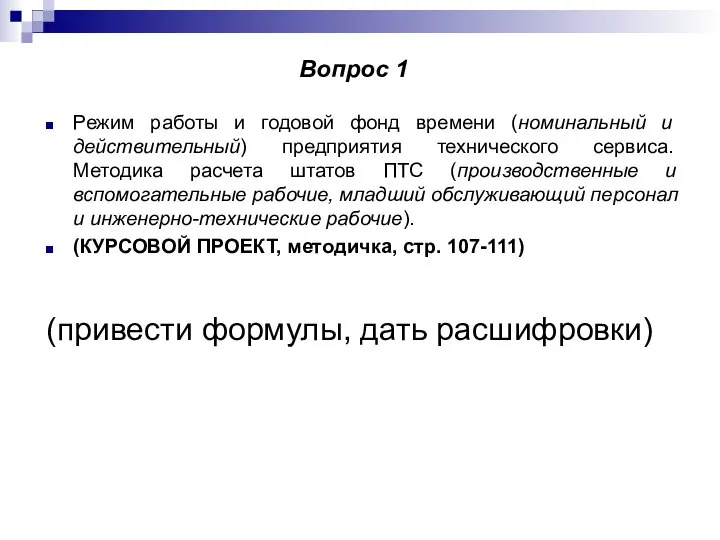 Вопрос 1

Режим работы и годовой фонд времени (номинальный и действительный) предприятия технического сервиса. Методика расчета штатов ПТС (производственные и вспомогательные рабочие, младший обслуживающий персонал и инженерно-технические рабочие).

(КУРСОВОЙ ПРОЕКТ, методичка, стр. 107-111)

(привести формулы, дать расшифровки)